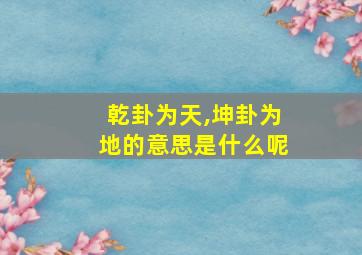 乾卦为天,坤卦为地的意思是什么呢